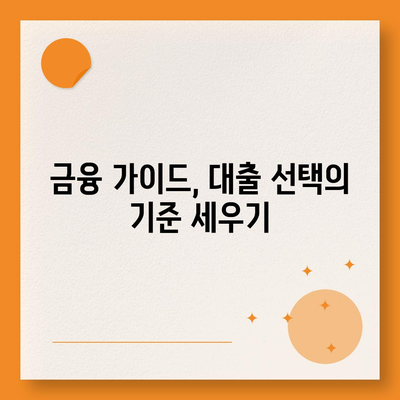 금융 가이드, 대출 선택의 기준 세우기